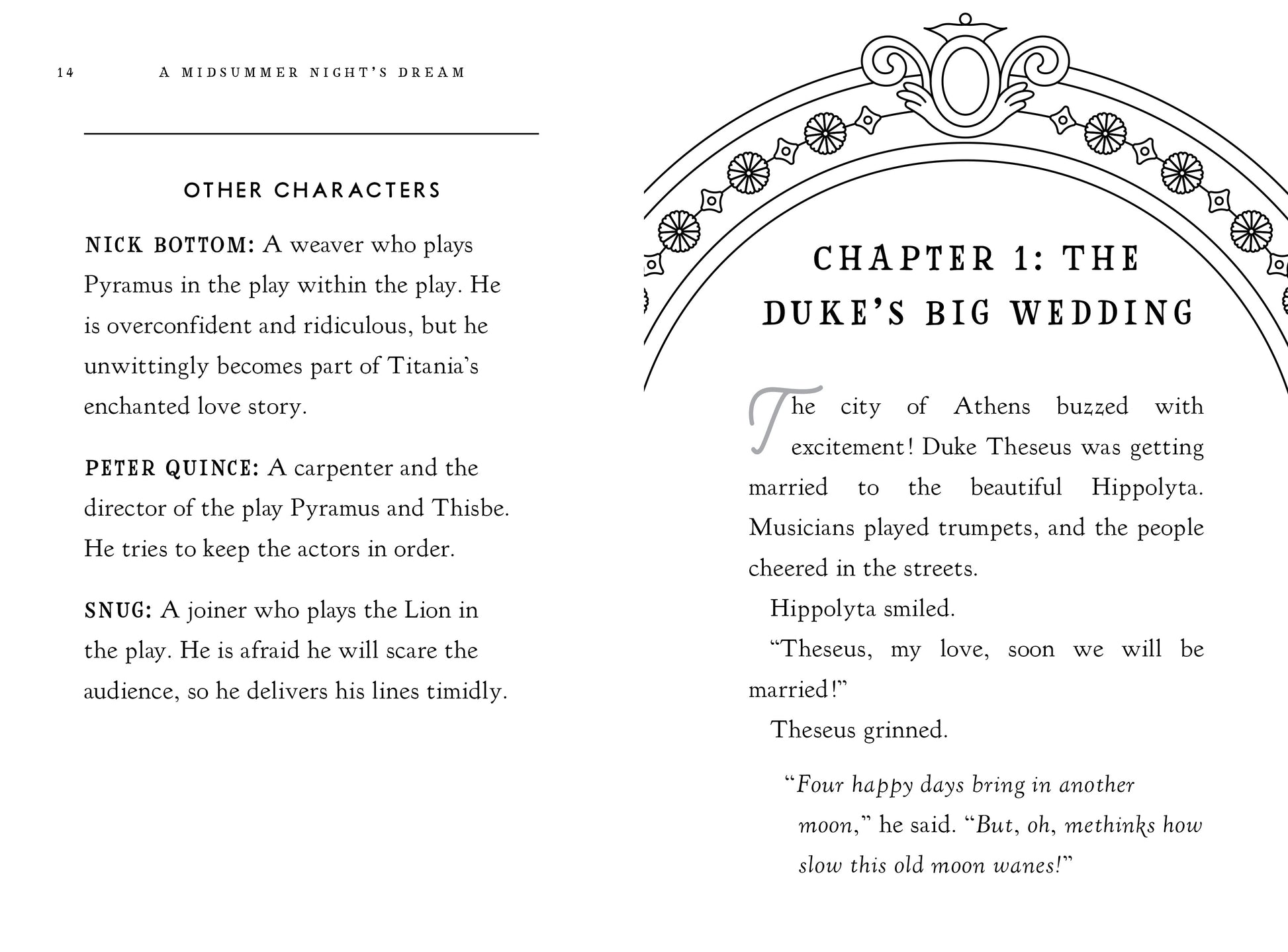 14 A MIDSUMMER NIGHT'S DREAM

OTHER CHARACTERS

NICK BOTTOM: A weaver who plays Pyramus in the play within the play. He is overconfident and ridiculous, but he unwittingly becomes part of Titania's enchanted love story.

PETER QUINCE: A carpenter and the director of the play Pyramus and Thisbe. He tries to keep the actors in order.

SNUG: A joiner who plays the Lion in the play. He is afraid he will scare the audience, so he delivers his lines timidly.

CHAPTER 1: THE DUKE'S BIG WEDDING

The city of Athens buzzed with excitement! Duke Theseus was getting married to the beautiful Hippolyta. Musicians played trumpets, and the people cheered in the streets.

Hippolyta smiled.

"Theseus, my love, soon we will be married!"

Theseus grinned.

"Four happy days bring in another moon," he said. "But, oh, methinks how slow this old moon wanes!"